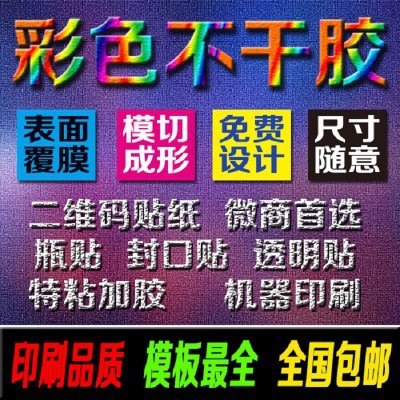 彩色不干胶

表面覆膜

模切成形

免费设计

尺寸随意

二维码贴纸 微商首选

瓶贴 封口贴 透明贴

特粘加胶 机器印刷

印刷品质 模板最全 全国包邮